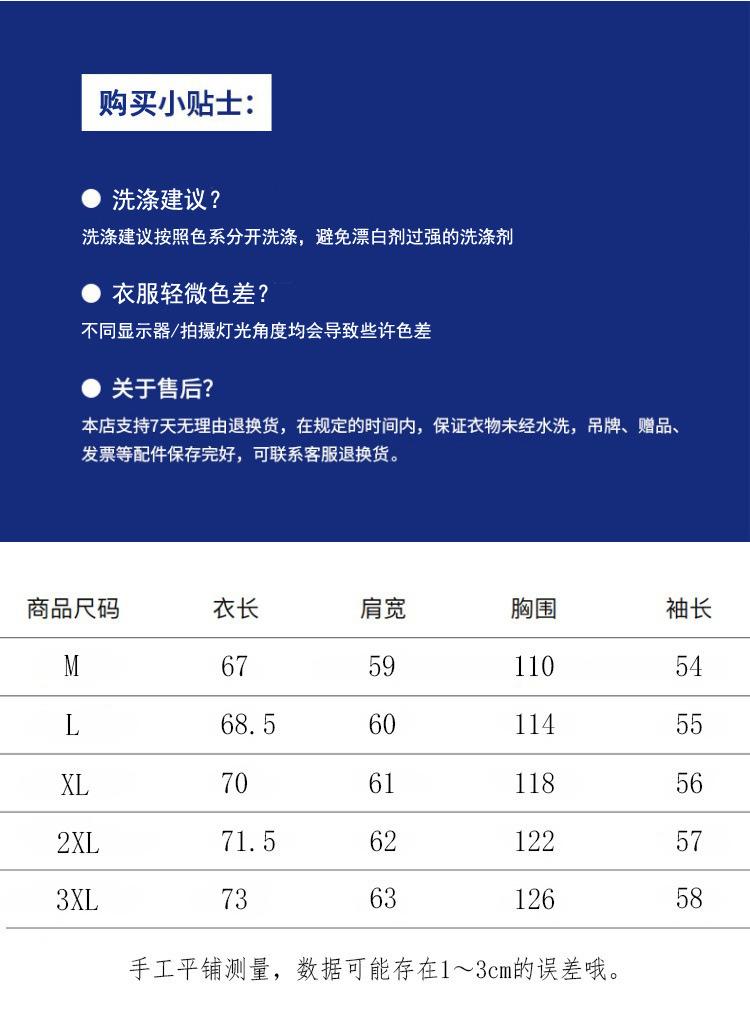 购买小贴士:

● 洗涤建议？
洗涤建议按照色系分开洗涤，避免漂白剂过强的洗涤剂

● 衣服轻微色差？
不同显示器/拍摄灯光角度均会导致些许色差

● 关于售后?
本店支持7天无理由退换货，在规定的时间内，保证衣物未经水洗，吊牌、赠品、发票等配件保存完好，可联系客服退换货。

| 商品尺码 | 衣长 | 肩宽 | 胸围 | 袖长 |
|---|---|---|---|---|
| M | 67 | 59 | 110 | 54 |
| L | 68.5 | 60 | 114 | 55 |
| XL | 70 | 61 | 118 | 56 |
| 2XL | 71.5 | 62 | 122 | 57 |
| 3XL | 73 | 63 | 126 | 58 |

手工平铺测量，数据可能存在1～3cm的误差哦。